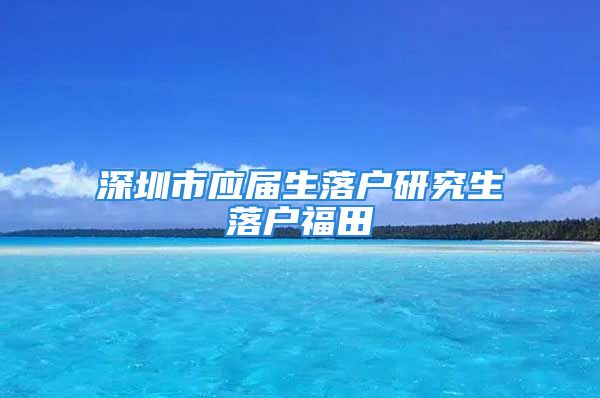 深圳市应届生落户研究生落户福田